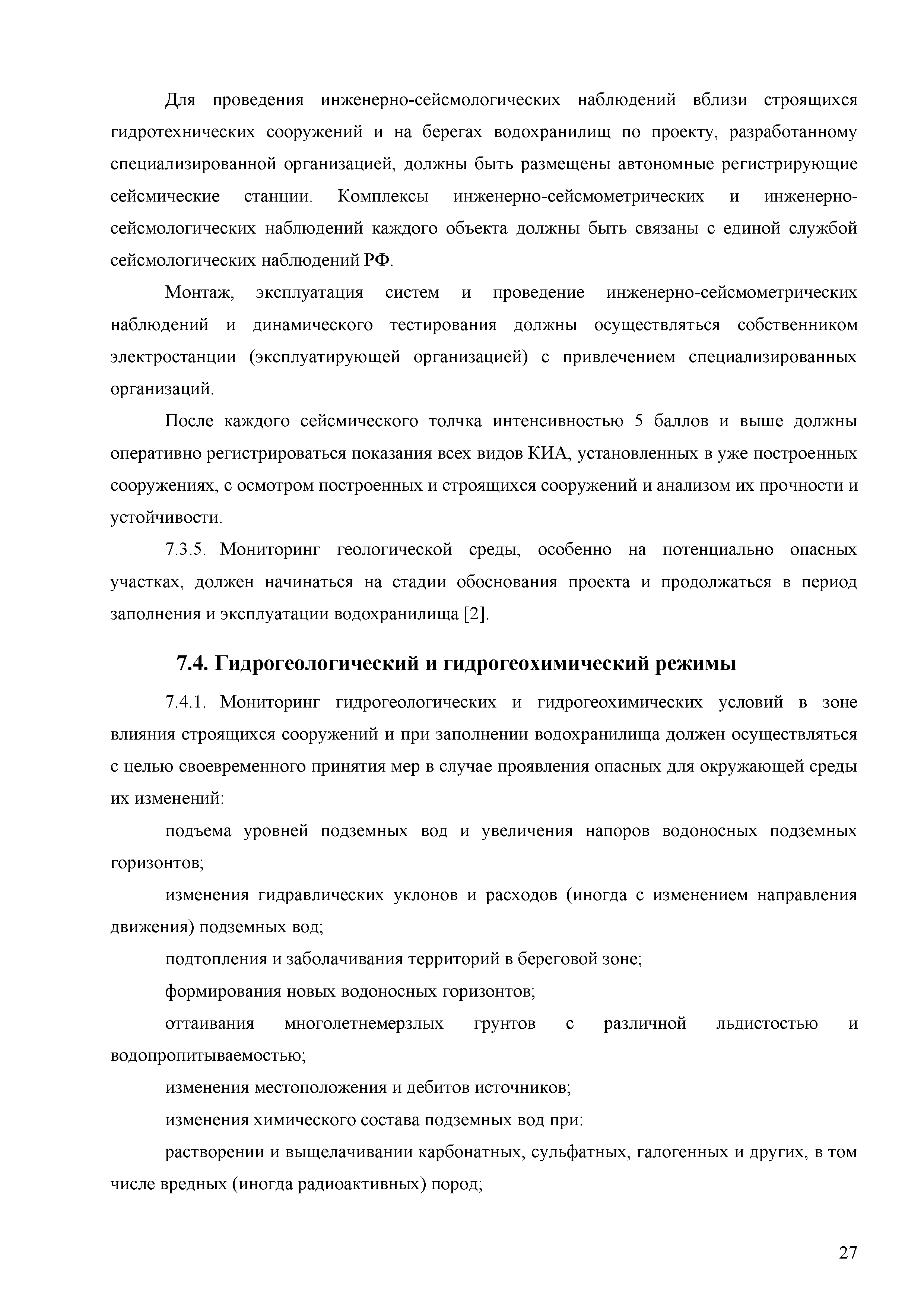 Для проведения инженерно-сейсмологических наблюдений вблизи строящихся гидротехнических сооружений и на берегах водохранилищ по проекту, разработанному специализированной организацией, должны быть размещены автономные регистрирующие сейсмические станции. Комплексы инженерно-сейсмометрических и инженерно-сейсмологических наблюдений каждого объекта должны быть связаны с единой службой сейсмологических наблюдений РФ.

Монтаж, эксплуатация систем и проведение инженерно-сейсмометрических наблюдений и динамического тестирования должны осуществляться собственником электростанции (эксплуатирующей организацией) с привлечением специализированных организаций.

После каждого сейсмического толчка интенсивностью 5 баллов и выше должны оперативно регистрироваться показания всех видов КИА, установленных в уже построенных сооружениях, с осмотром построенных и строящихся сооружений и анализом их прочности и устойчивости.

7.3.5. Мониторинг геологической среды, особенно на потенциально опасных участках, должен начинаться на стадии обоснования проекта и продолжаться в период заполнения и эксплуатации водохранилища [2].

7.4. Гидрогеологический и гидрогеохимический режимы

7.4.1. Мониторинг гидрогеологических и гидрогеохимических условий в зоне влияния строящихся сооружений и при заполнении водохранилища должен осуществляться с целью своевременного принятия мер в случае проявления опасных для окружающей среды их изменений:

подъема уровней подземных вод и увеличения напоров водоносных подземных горизонтов;

изменения гидравлических уклонов и расходов (иногда с изменением направления движения) подземных вод;

подтопления и заболачивания территорий в береговой зоне;

формирования новых водоносных горизонтов;

оттаивания многолетнемерзлых грунтов с различной льдистостью и водопропитываемостью;

изменения местоположения и дебитов источников;

изменения химического состава подземных вод при:

растворении и выщелачивании карбонатных, сульфатных, галогенных и других, в том числе вредных (иногда радиоактивных) пород;

27